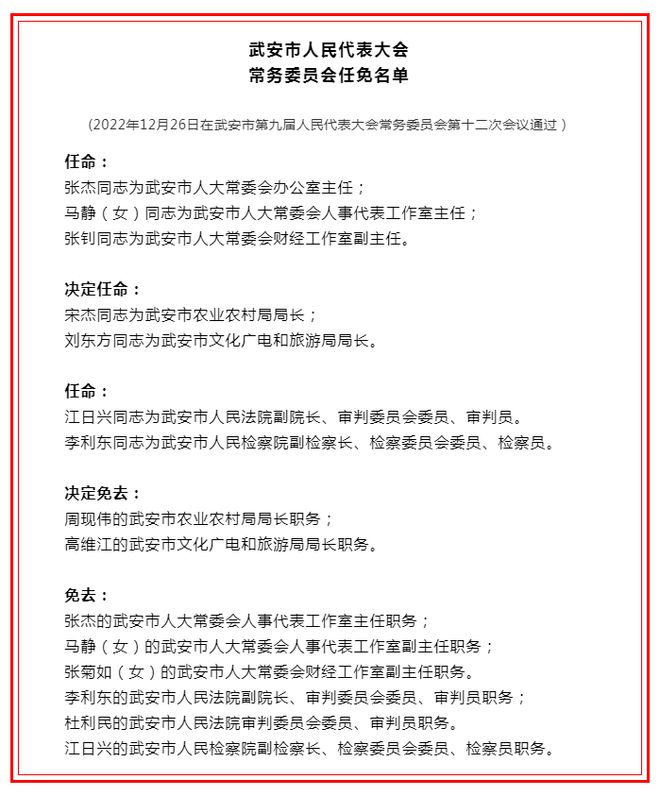 武安市人民代表大会
常务委员会任免名单

（2022年12月26日在武安市第九届人民代表大会常务委员会第十二次会议通过）

任命：
张杰同志为武安市人大常委会办公室主任；
马静（女）同志为武安市人大常委会人事代表工作室主任；
张钊同志为武安市人大常委会财经工作室副主任。

决定任命：
宋杰同志为武安市农业农村局局长；
刘东方同志为武安市文化广电和旅游局局长。

任命：
江日兴同志为武安市人民法院副院长、审判委员会委员、审判员。
李利东同志为武安市人民检察院副检察长、检察委员会委员、检察员。

决定免去：
周现伟的武安市农业农村局局长职务；
高维江的武安市文化广电和旅游局局长职务。

免去：
张杰的武安市人大常委会人事代表工作室主任职务；
马静（女）的武安市人大常委会人事代表工作室副主任职务；
张菊如（女）的武安市人大常委会财经工作室副主任职务。
李利东的武安市人民法院副院长、审判委员会委员、审判员职务；
杜利民的武安市人民法院审判委员会委员、审判员职务。
江日兴的武安市人民检察院副检察长、检察委员会委员、检察员职务。